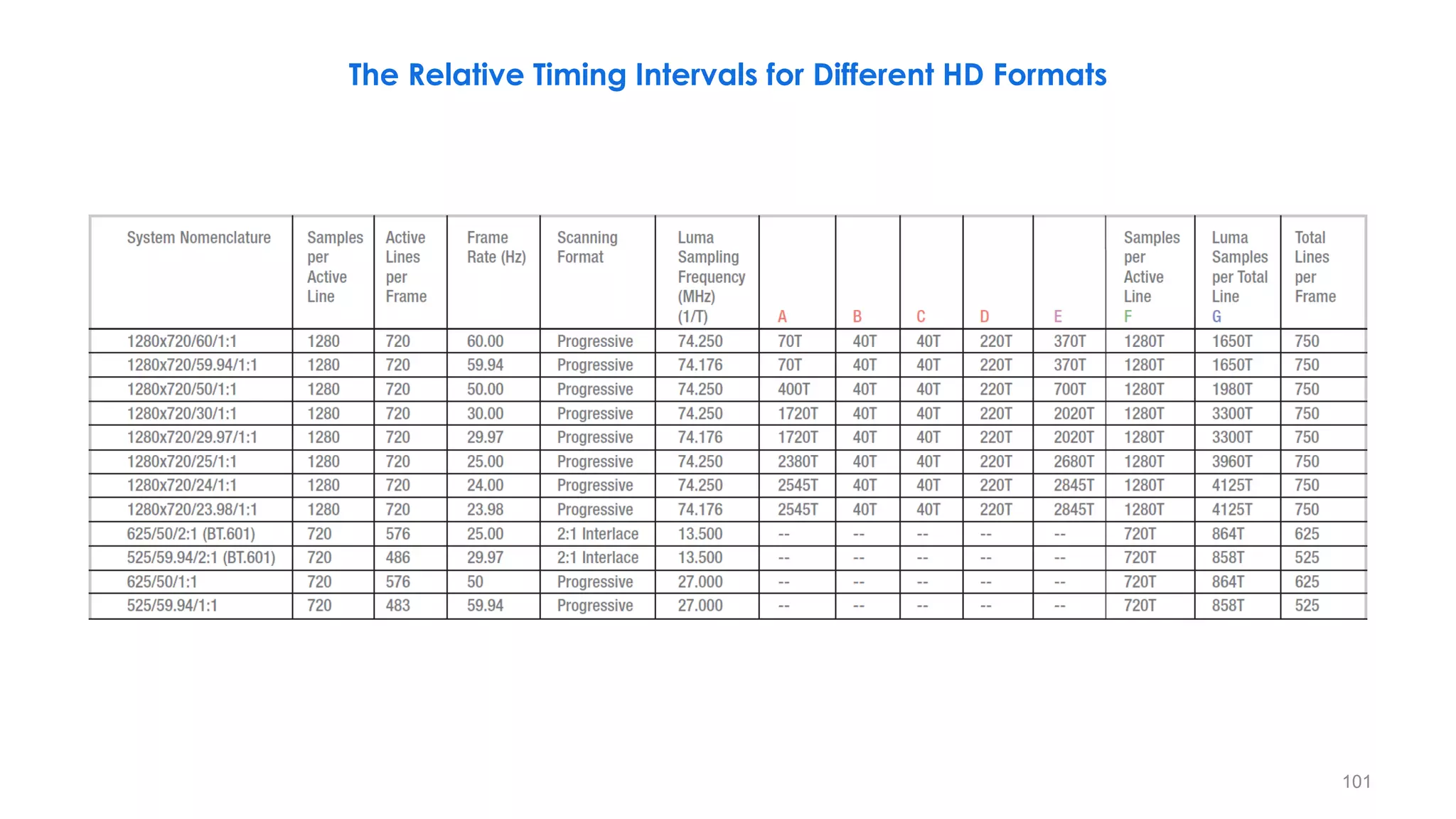 The Relative Timing Intervals for Different HD Formats

| System Nomenclature | Samples per Active Line | Active Lines per Frame | Frame Rate (Hz) | Scanning Format | Luma Sampling Frequency (MHz) (1/T) | A | B | C | D | E | Samples per Active Line F | Luma Samples per Total Line G | Total Lines per Frame |
|---|---|---|---|---|---|---|---|---|---|---|---|---|---|
| 1280x720/60/1:1 | 1280 | 720 | 60.00 | Progressive | 74.250 | 70T | 40T | 40T | 220T | 370T | 1280T | 1650T | 750 |
| 1280x720/59.94/1:1 | 1280 | 720 | 59.94 | Progressive | 74.176 | 70T | 40T | 40T | 220T | 370T | 1280T | 1650T | 750 |
| 1280x720/50/1:1 | 1280 | 720 | 50.00 | Progressive | 74.250 | 400T | 40T | 40T | 220T | 700T | 1280T | 1980T | 750 |
| 1280x720/30/1:1 | 1280 | 720 | 30.00 | Progressive | 74.250 | 1720T | 40T | 40T | 220T | 2020T | 1280T | 3300T | 750 |
| 1280x720/29.97/1:1 | 1280 | 720 | 29.97 | Progressive | 74.176 | 1720T | 40T | 40T | 220T | 2020T | 1280T | 3300T | 750 |
| 1280x720/25/1:1 | 1280 | 720 | 25.00 | Progressive | 74.250 | 2380T | 40T | 40T | 220T | 2680T | 1280T | 3960T | 750 |
| 1280x720/24/1:1 | 1280 | 720 | 24.00 | Progressive | 74.250 | 2545T | 40T | 40T | 220T | 2845T | 1280T | 4125T | 750 |
| 1280x720/23.98/1:1 | 1280 | 720 | 23.98 | Progressive | 74.176 | 2545T | 40T | 40T | 220T | 2845T | 1280T | 4125T | 750 |
| 625/50/2:1 (BT.601) | 720 | 576 | 25.00 | 2:1 Interlace | 13.500 | -- | -- | -- | -- | -- | 720T | 864T | 625 |
| 525/59.94/2:1 (BT.601) | 720 | 486 | 29.97 | 2:1 Interlace | 13.500 | -- | -- | -- | -- | -- | 720T | 858T | 525 |
| 625/50/1:1 | 720 | 576 | 50 | Progressive | 27.000 | -- | -- | -- | -- | -- | 720T | 864T | 625 |
| 525/59.94/1:1 | 720 | 483 | 59.94 | Progressive | 27.000 | -- | -- | -- | -- | -- | 720T | 858T | 525 |

101